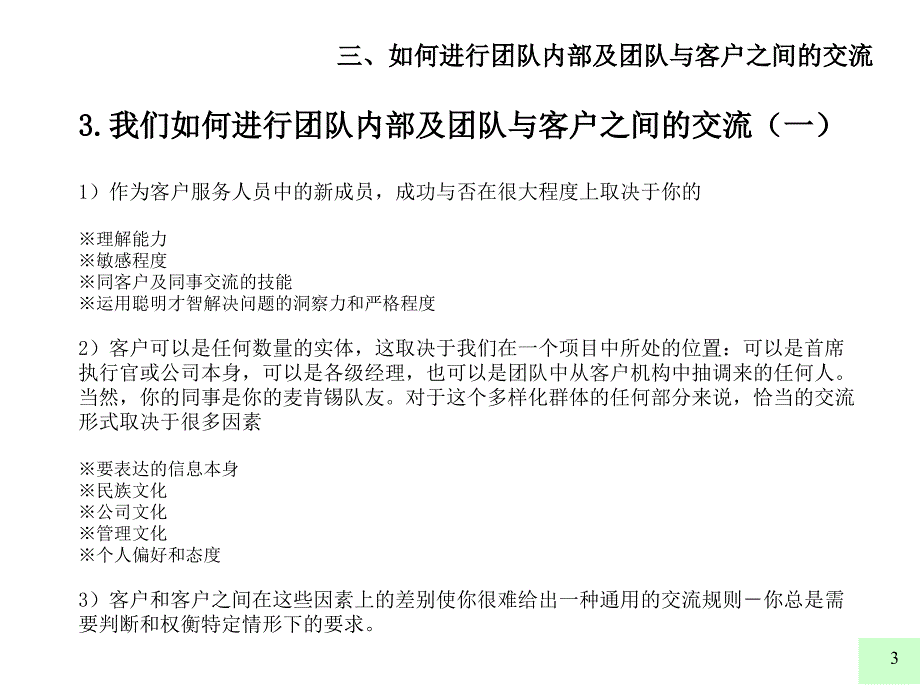 三、如何进行团队内部及团队与客户之间的交流

3.我们如何进行团队内部及团队与客户之间的交流（一）

1）作为客户服务人员中的新成员，成功与否在很大程度上取决于你的

※理解能力
※敏感程度
※同客户及同事交流的技能
※运用聪明才智解决问题的洞察力和严格程度

2）客户可以是任何数量的实体，这取决于我们在一个项目中所处的位置：可以是首席执行官或公司本身，可以是各级经理，也可以是团队中从客户机构中抽调来的任何人。当然，你的同事是你的麦肯锡队友。对于这个多样化群体的任何部分来说，恰当的交流形式取决于很多因素

※要表达的信息本身
※民族文化
※公司文化
※管理文化
※个人偏好和态度

3）客户和客户之间在这些因素上的差别使你很难给出一种通用的交流规则－你总是需要判断和权衡特定情形下的要求。

3